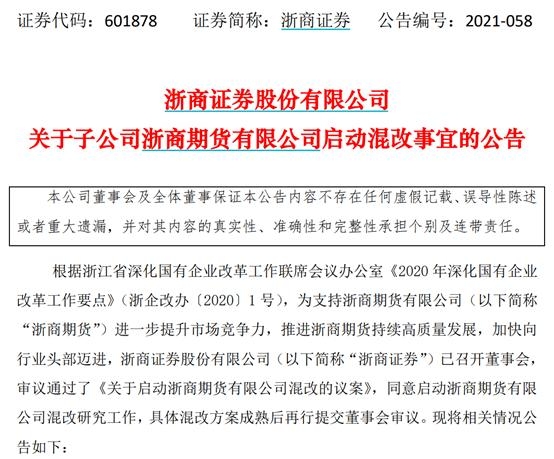 证券代码：601878　　证券简称：浙商证券　　公告编号：2021-058

浙商证券股份有限公司
关于子公司浙商期货有限公司启动混改事宜的公告

本公司董事会及全体董事保证本公告内容不存在任何虚假记载、误导性陈述或者重大遗漏，并对其内容的真实性、准确性和完整性承担个别及连带责任。

根据浙江省深化国有企业改革工作联席会议办公室《2020 年深化国有企业改革工作要点》（浙企改办〔2020〕1 号），为支持浙商期货有限公司（以下简称“浙商期货”）进一步提升市场竞争力，推进浙商期货持续高质量发展，加快向行业头部迈进，浙商证券股份有限公司（以下简称“浙商证券”）已召开董事会，审议通过了《关于启动浙商期货有限公司混改的议案》，同意启动浙商期货有限公司混改研究工作，具体混改方案成熟后再行提交董事会审议。现将相关情况公告如下：